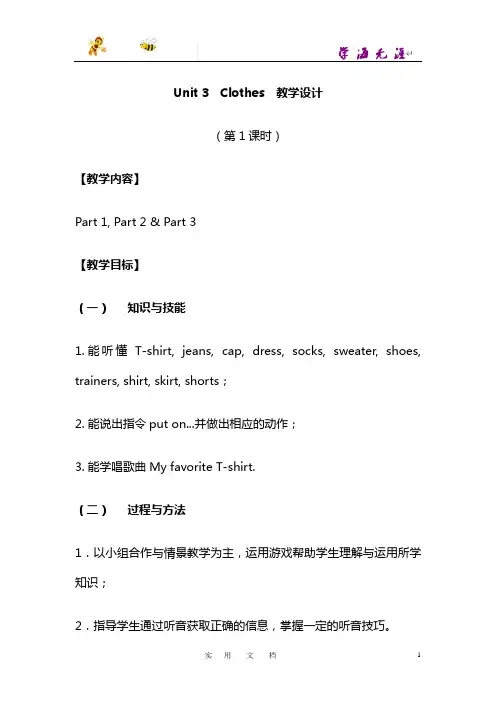 学海无涯

Unit 3 Clothes 教学设计

（第 1 课时）

【教学内容】

Part 1, Part 2 & Part 3

【教学目标】

（一） 知识与技能

1. 能听懂 T-shirt, jeans, cap, dress, socks, sweater, shoes, trainers, shirt, skirt, shorts；

2. 能说出指令 put on...并做出相应的动作；

3. 能学唱歌曲 My favorite T-shirt.

（二） 过程与方法

1．以小组合作与情景教学为主，运用游戏帮助学生理解与运用所学知识；

2．指导学生通过听音获取正确的信息，掌握一定的听音技巧。

实 用 文 档

1